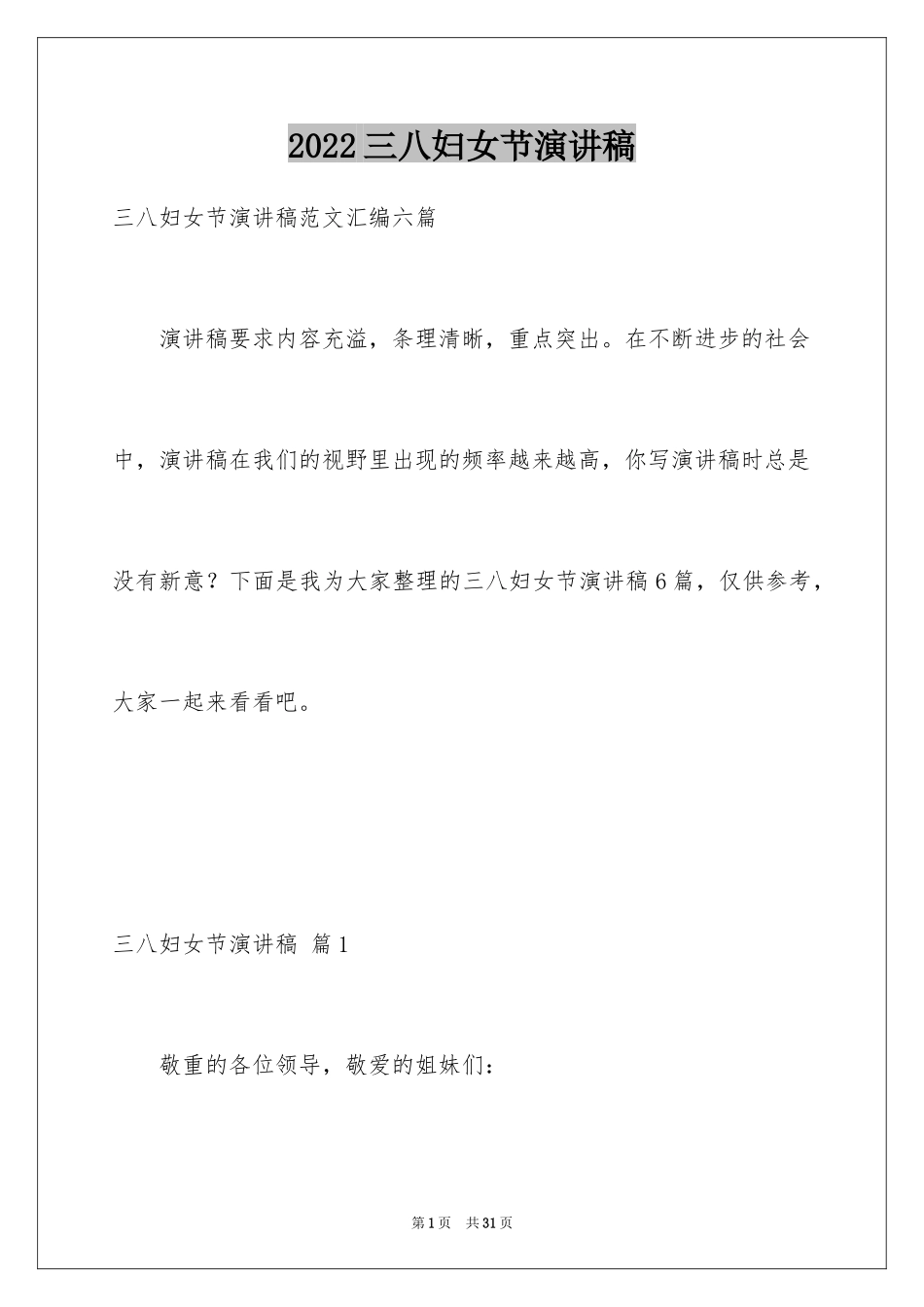 2022三八妇女节演讲稿

三八妇女节演讲稿范文汇编六篇

演讲稿要求内容充溢，条理清晰，重点突出。在不断进步的社会中，演讲稿在我们的视野里出现的频率越来越高，你写演讲稿时总是没有新意？下面是我为大家整理的三八妇女节演讲稿6篇，仅供参考，大家一起来看看吧。

三八妇女节演讲稿 篇1

敬重的各位领导，敬爱的姐妹们：

第1页 共31页